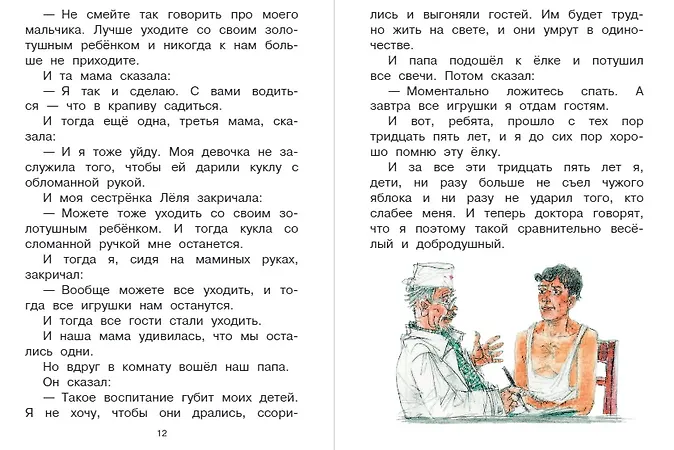 — Не смейте так говорить про моего мальчика. Лучше уходите со своим золотушным ребёнком и никогда к нам больше не приходите.

И та мама сказала:

— Я так и сделаю. С вами водиться — что в крапиву садиться.

И тогда ещё одна, третья мама, сказала:

— И я тоже уйду. Моя девочка не заслужила того, чтобы ей дарили куклу с обломанной рукой.

И моя сестрёнка Лёля закричала:

— Можете тоже уходить со своим золотушным ребёнком. И тогда кукла со сломанной ручкой мне останется.

И тогда я, сидя на маминых руках, закричал:

— Вообще можете все уходить, и тогда все игрушки нам останутся.

И тогда все гости стали уходить.

И наша мама удивилась, что мы остались одни.

Но вдруг в комнату вошёл наш папа.

Он сказал:

— Такое воспитание губит моих детей. Я не хочу, чтобы они дрались, ссорились и выгоняли гостей. Им будет трудно жить на свете, и они умрут в одиночестве.

И папа подошёл к ёлке и потушил все свечи. Потом сказал:

— Моментально ложитесь спать. А завтра все игрушки я отдам гостям.

И вот, ребята, прошло с тех пор тридцать пять лет, и я до сих пор хорошо помню эту ёлку.

И за все эти тридцать пять лет я, дети, ни разу больше не съел чужого яблока и ни разу не ударил того, кто слабее меня. И теперь доктора говорят, что я поэтому такой сравнительно весёлый и добродушный.

12